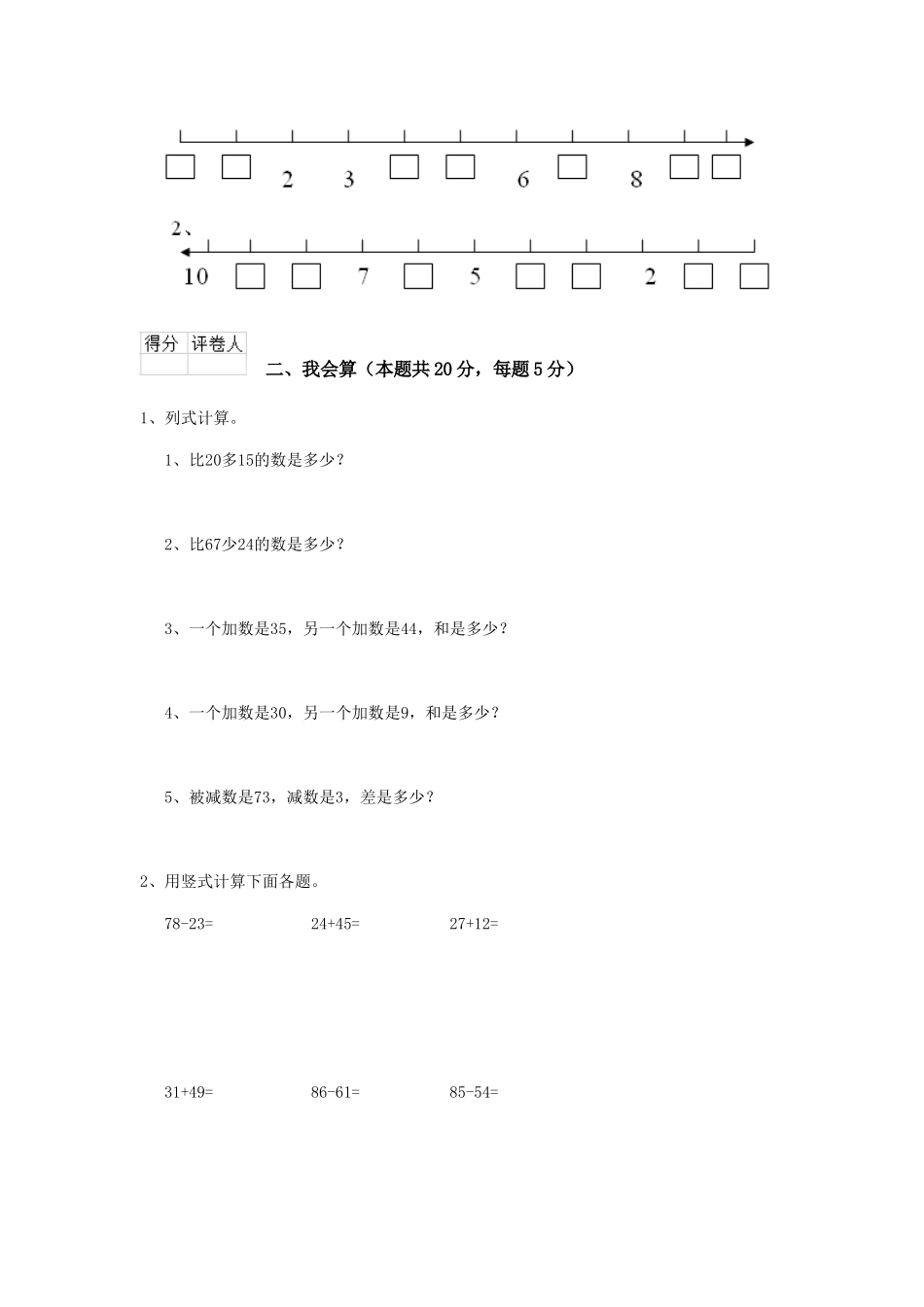 2 3 6 8

2、

10 7 5 2

| 得分 | 评卷人 |
|---|---|
| | |

二、我会算（本题共20分，每题5分）

1、列式计算。

1、比20多15的数是多少？

2、比67少24的数是多少？

3、一个加数是35，另一个加数是44，和是多少？

4、一个加数是30，另一个加数是9，和是多少？

5、被减数是73，减数是3，差是多少？

2、用竖式计算下面各题。

78-23= 24+45= 27+12=

31+49= 86-61= 85-54=